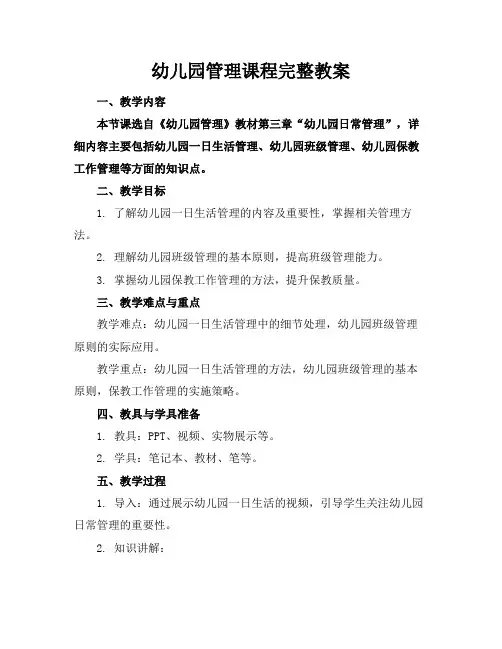 幼儿园管理课程完整教案

一、教学内容

本节课选自《幼儿园管理》教材第三章“幼儿园日常管理”，详细内容主要包括幼儿园一日生活管理、幼儿园班级管理、幼儿园保教工作管理等方面的知识点。

二、教学目标

1. 了解幼儿园一日生活管理的内容及重要性，掌握相关管理方法。

2. 理解幼儿园班级管理的基本原则，提高班级管理能力。

3. 掌握幼儿园保教工作管理的方法，提升保教质量。

三、教学难点与重点

教学难点：幼儿园一日生活管理中的细节处理，幼儿园班级管理原则的实际应用。

教学重点：幼儿园一日生活管理的方法，幼儿园班级管理的基本原则，保教工作管理的实施策略。

四、教具与学具准备

1. 教具：PPT、视频、实物展示等。

2. 学具：笔记本、教材、笔等。

五、教学过程

1. 导入：通过展示幼儿园一日生活的视频，引导学生关注幼儿园日常管理的重要性。

2. 知识讲解：